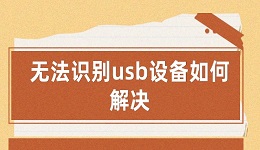 无法识别usb设备如何解决